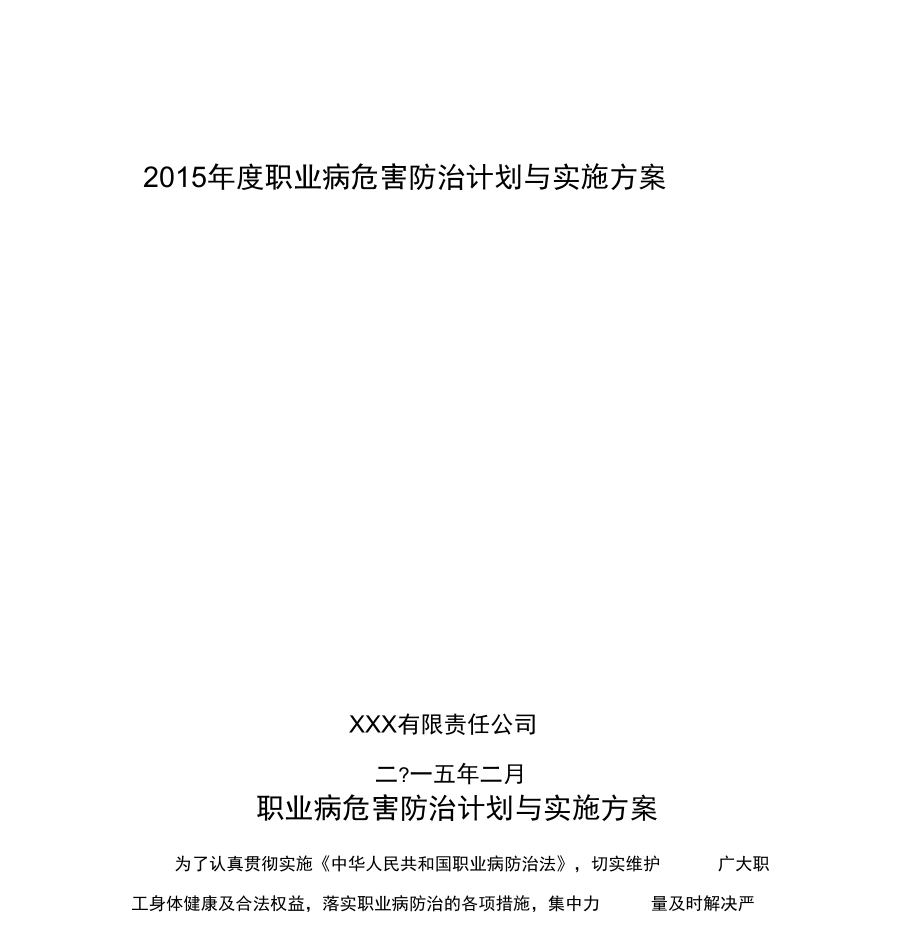 2015年度职业病危害防治计划与实施方案

XXX有限责任公司

二?一五年二月

职业病危害防治计划与实施方案

为了认真贯彻实施《中华人民共和国职业病防治法》，切实维护 广大职工身体健康及合法权益，落实职业病防治的各项措施，集中力 量及时解决严